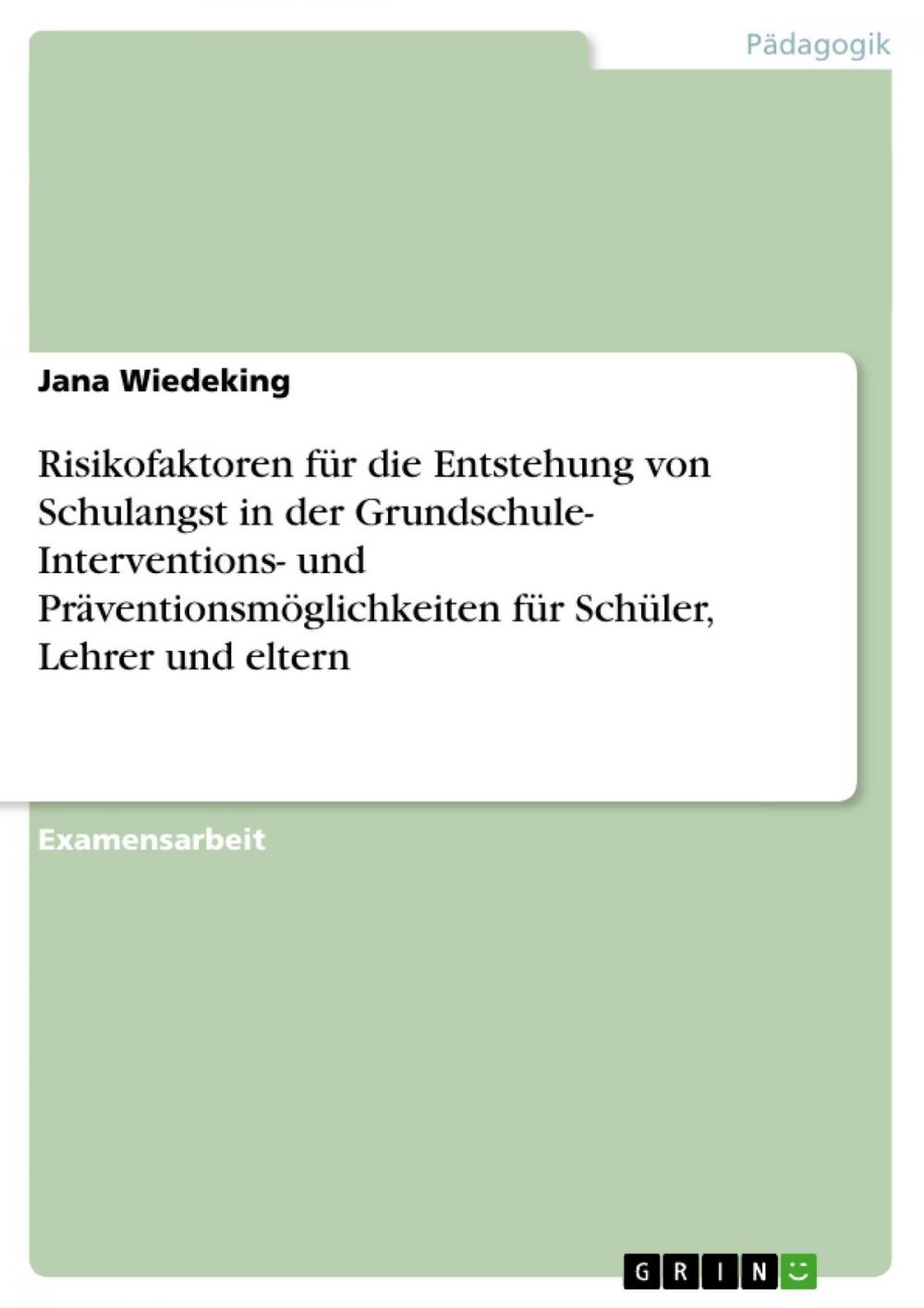 Pädagogik

Jana Wiedeking

Risikofaktoren für die Entstehung von Schulangst in der Grundschule- Interventions- und Präventionsmöglichkeiten für Schüler, Lehrer und eltern

Examensarbeit

GRIN